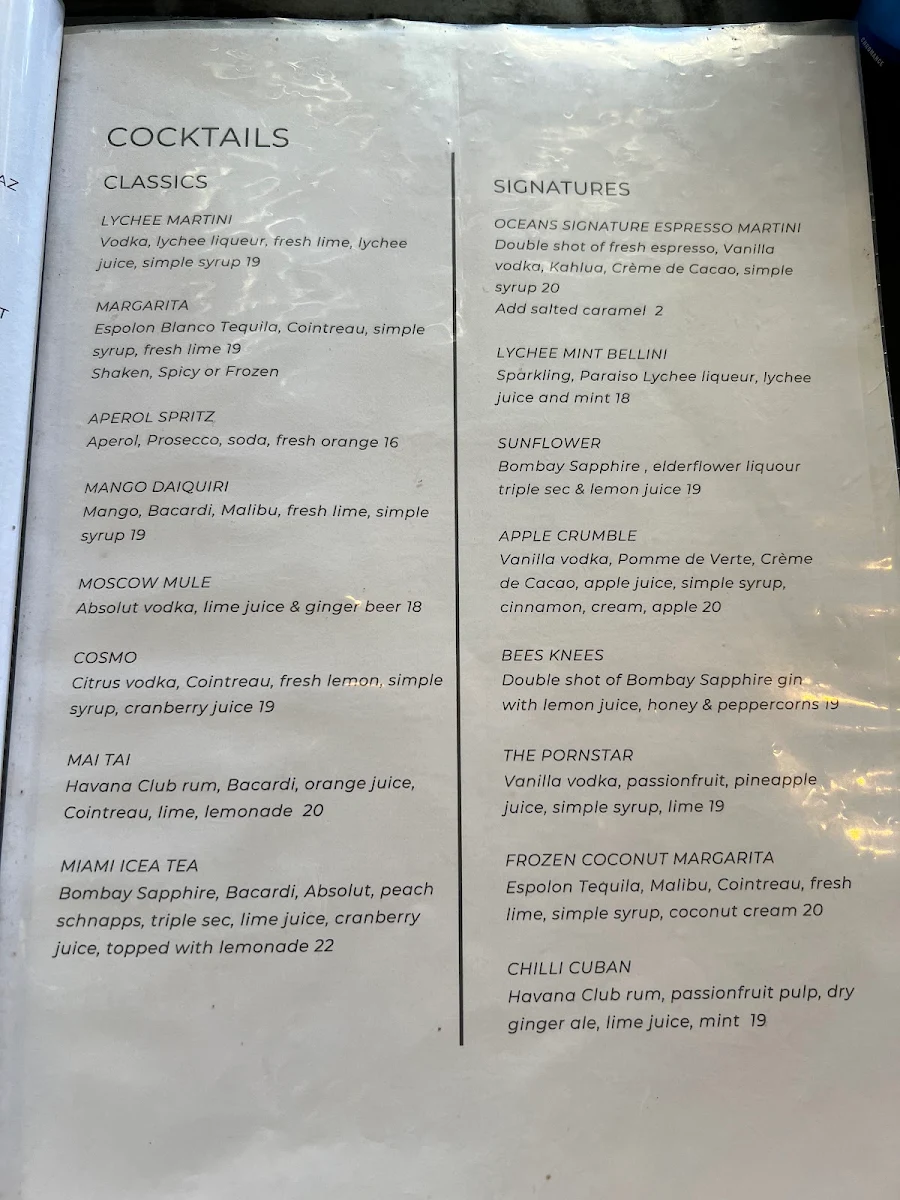 AZ

T

COCKTAILS

CLASSICS

LYCHEE MARTINI
Vodka, lychee liqueur, fresh lime, lychee juice, simple syrup 19

MARGARITA
Espolon Blanco Tequila, Cointreau, simple syrup, fresh lime 19
Shaken, Spicy or Frozen

APEROL SPRITZ
Aperol, Prosecco, soda, fresh orange 16

MANGO DAIQUIRI
Mango, Bacardi, Malibu, fresh lime, simple syrup 19

MOSCOW MULE
Absolut vodka, lime juice & ginger beer 18

COSMO
Citrus vodka, Cointreau, fresh lemon, simple syrup, cranberry juice 19

MAI TAI
Havana Club rum, Bacardi, orange juice, Cointreau, lime, lemonade 20

MIAMI ICEA TEA
Bombay Sapphire, Bacardi, Absolut, peach schnapps, triple sec, lime juice, cranberry juice, topped with lemonade 22

SIGNATURES

OCEANS SIGNATURE ESPRESSO MARTINI
Double shot of fresh espresso, Vanilla vodka, Kahlua, Crème de Cacao, simple syrup 20
Add salted caramel 2

LYCHEE MINT BELLINI
Sparkling, Paraiso Lychee liqueur, lychee juice and mint 18

SUNFLOWER
Bombay Sapphire , elderflower liquour triple sec & lemon juice 19

APPLE CRUMBLE
Vanilla vodka, Pomme de Verte, Crème de Cacao, apple juice, simple syrup, cinnamon, cream, apple 20

BEES KNEES
Double shot of Bombay Sapphire gin with lemon juice, honey & peppercorns 19

THE PORNSTAR
Vanilla vodka, passionfruit, pineapple juice, simple syrup, lime 19

FROZEN COCONUT MARGARITA
Espolon Tequila, Malibu, Cointreau, fresh lime, simple syrup, coconut cream 20

CHILLI CUBAN
Havana Club rum, passionfruit pulp, dry ginger ale, lime juice, mint 19